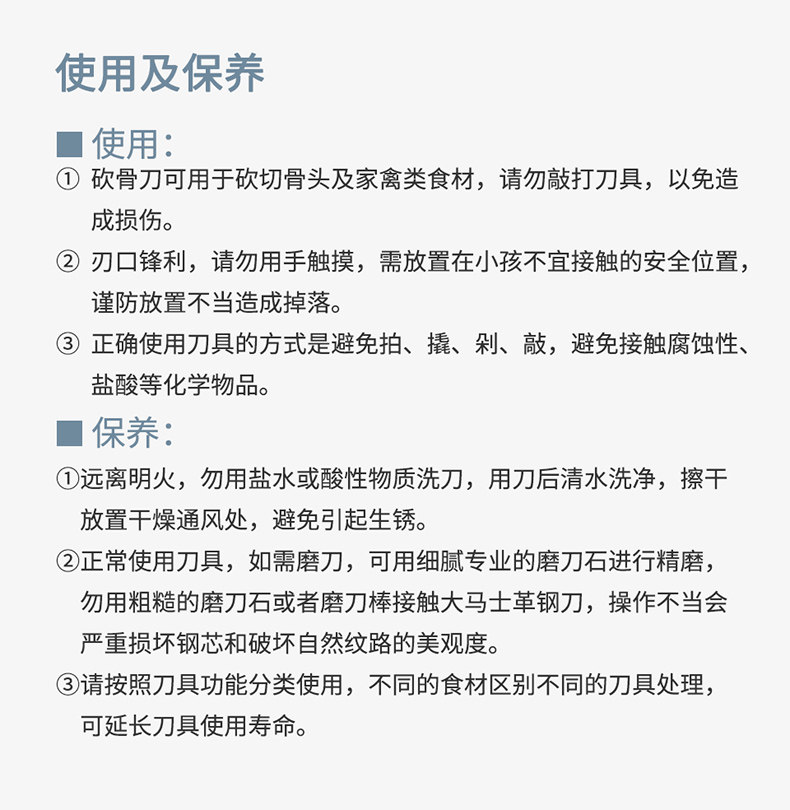 使用及保养

■ 使用：

① 砍骨刀可用于砍切骨头及家禽类食材，请勿敲打刀具，以免造成损伤。

② 刃口锋利，请勿用手触摸，需放置在小孩不宜接触的安全位置，谨防放置不当造成掉落。

③ 正确使用刀具的方式是避免拍、撬、剁、敲，避免接触腐蚀性、盐酸等化学物品。

■ 保养：

①远离明火，勿用盐水或酸性物质洗刀，用刀后清水洗净，擦干放置干燥通风处，避免引起生锈。

②正常使用刀具，如需磨刀，可用细腻专业的磨刀石进行精磨，勿用粗糙的磨刀石或者磨刀棒接触大马士革钢刀，操作不当会严重损坏钢芯和破坏自然纹路的美观度。

③请按照刀具功能分类使用，不同的食材区别不同的刀具处理，可延长刀具使用寿命。